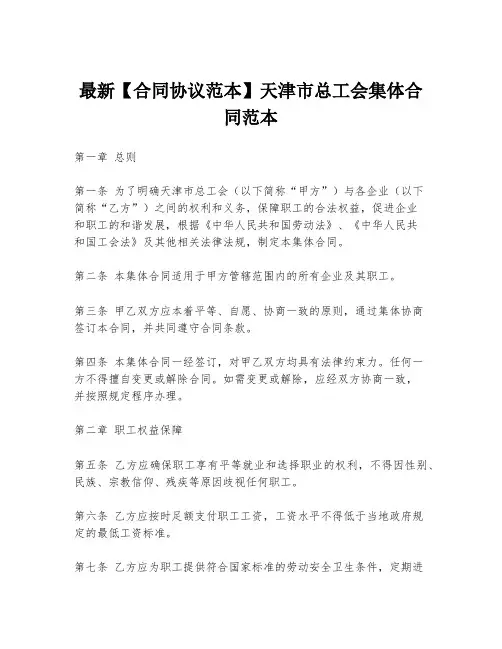 最新【合同协议范本】天津市总工会集体合同范本

第一章 总则

第一条 为了明确天津市总工会（以下简称“甲方”）与各企业（以下简称“乙方”）之间的权利和义务，保障职工的合法权益，促进企业和职工的和谐发展，根据《中华人民共和国劳动法》、《中华人民共和国工会法》及其他相关法律法规，制定本集体合同。

第二条 本集体合同适用于甲方管辖范围内的所有企业及其职工。

第三条 甲乙双方应本着平等、自愿、协商一致的原则，通过集体协商签订本合同，并共同遵守合同条款。

第四条 本集体合同一经签订，对甲乙双方均具有法律约束力。任何一方不得擅自变更或解除合同。如需变更或解除，应经双方协商一致，并按照规定程序办理。

第二章 职工权益保障

第五条 乙方应确保职工享有平等就业和选择职业的权利，不得因性别、民族、宗教信仰、残疾等原因歧视任何职工。

第六条 乙方应按时足额支付职工工资，工资水平不得低于当地政府规定的最低工资标准。

第七条 乙方应为职工提供符合国家标准的劳动安全卫生条件，定期进